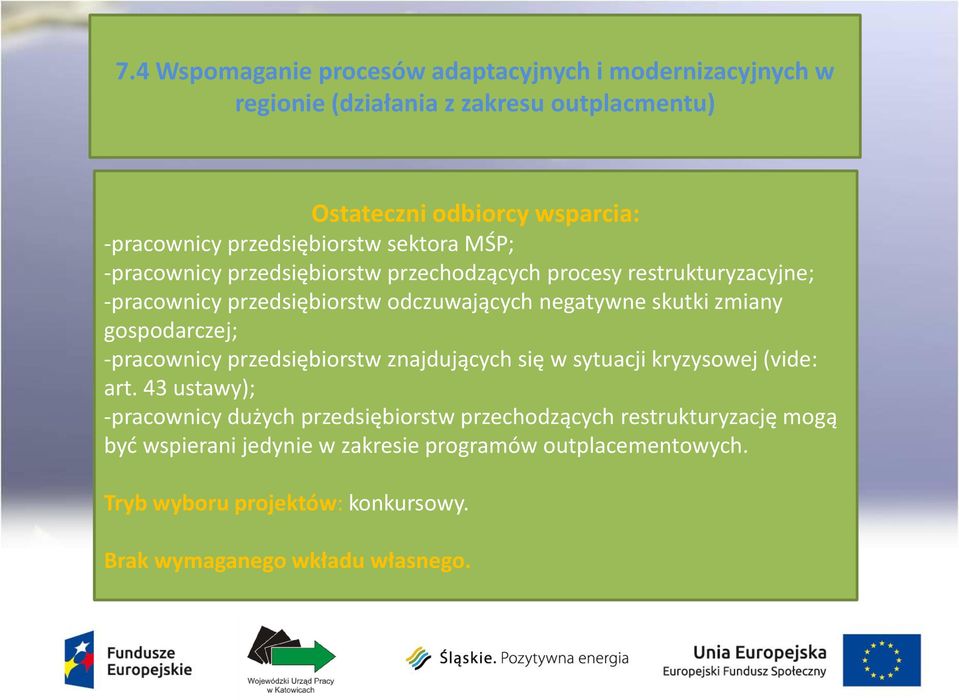 7.4 Wspomaganie procesów adaptacyjnych i modernizacyjnych w regionie (działania z zakresu outplacmentu)

Ostateczni odbiorcy wsparcia:
-pracownicy przedsiębiorstw sektora MŚP;
-pracownicy przedsiębiorstw przechodzących procesy restrukturyzacyjne;
-pracownicy przedsiębiorstw odczuwających negatywne skutki zmiany gospodarczej;
-pracownicy przedsiębiorstw znajdujących się w sytuacji kryzysowej (vide: art. 43 ustawy);
-pracownicy dużych przedsiębiorstw przechodzących restrukturyzację mogą być wspierani jedynie w zakresie programów outplacementowych.

Tryb wyboru projektów: konkursowy.

Brak wymaganego wkładu własnego.

Fundusze Europejskie

Wojewódzki Urząd Pracy w Katowicach

Śląskie. Pozytywna energia

Unia Europejska
Europejski Fundusz Społeczny